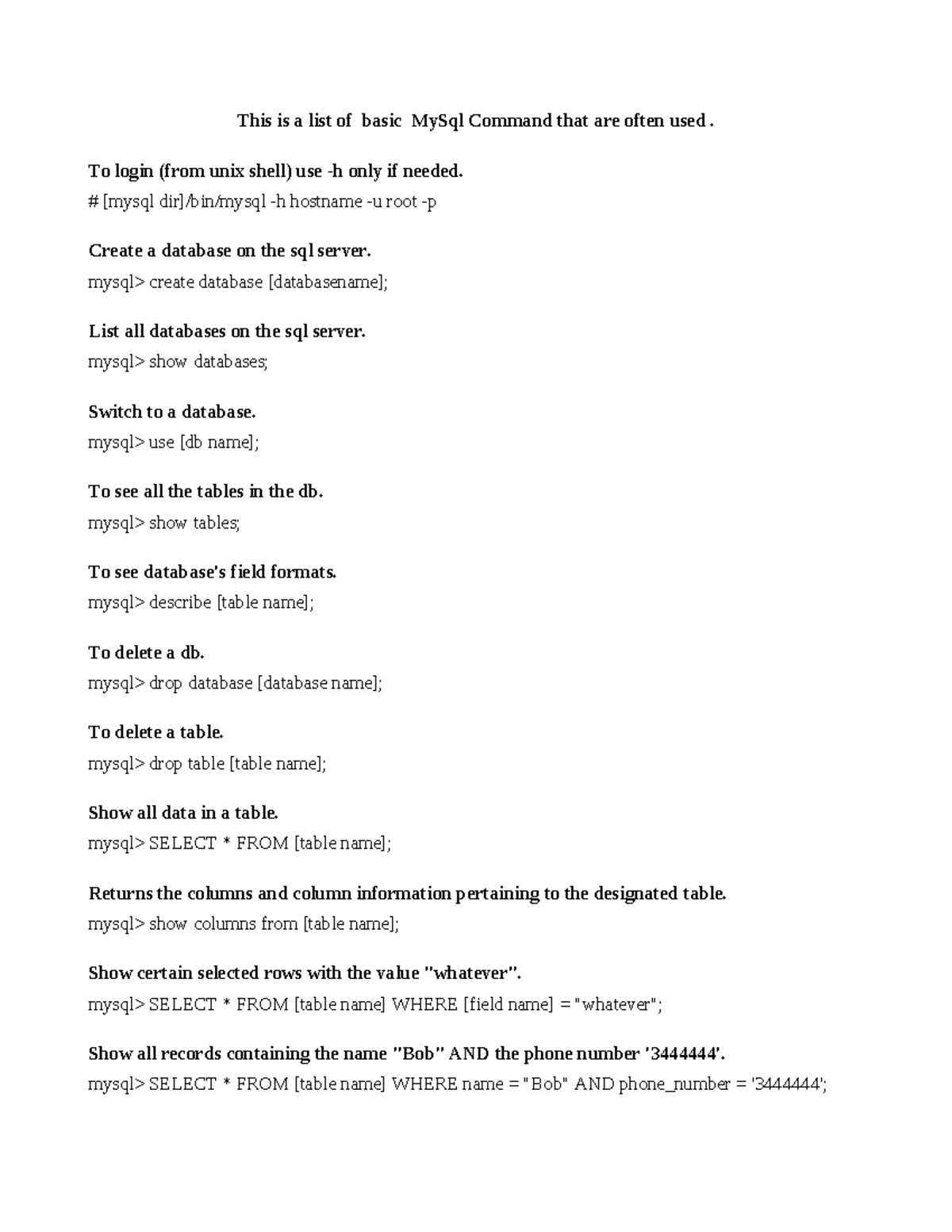 This is a list of basic MySql Command that are often used .

To login (from unix shell) use -h only if needed.
# [mysql dir]/bin/mysql -h hostname -u root -p

Create a database on the sql server.
mysql> create database [databasename];

List all databases on the sql server.
mysql> show databases;

Switch to a database.
mysql> use [db name];

To see all the tables in the db.
mysql> show tables;

To see database's field formats.
mysql> describe [table name];

To delete a db.
mysql> drop database [database name];

To delete a table.
mysql> drop table [table name];

Show all data in a table.
mysql> SELECT * FROM [table name];

Returns the columns and column information pertaining to the designated table.
mysql> show columns from [table name];

Show certain selected rows with the value "whatever".
mysql> SELECT * FROM [table name] WHERE [field name] = "whatever";

Show all records containing the name "Bob" AND the phone number '3444444'.
mysql> SELECT * FROM [table name] WHERE name = "Bob" AND phone_number = '3444444';